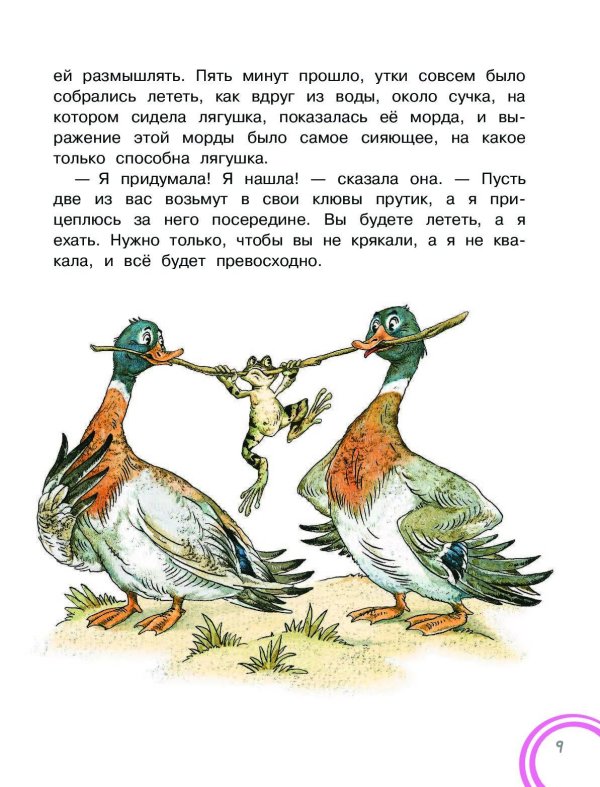 ей размышлять. Пять минут прошло, утки совсем было собрались лететь, как вдруг из воды, около сучка, на котором сидела лягушка, показалась её морда, и выражение этой морды было самое сияющее, на какое только способна лягушка.

— Я придумала! Я нашла! — сказала она. — Пусть две из вас возьмут в свои клювы прутик, а я прицеплюсь за него посередине. Вы будете лететь, а я ехать. Нужно только, чтобы вы не крякали, а я не квакала, и всё будет превосходно.

9